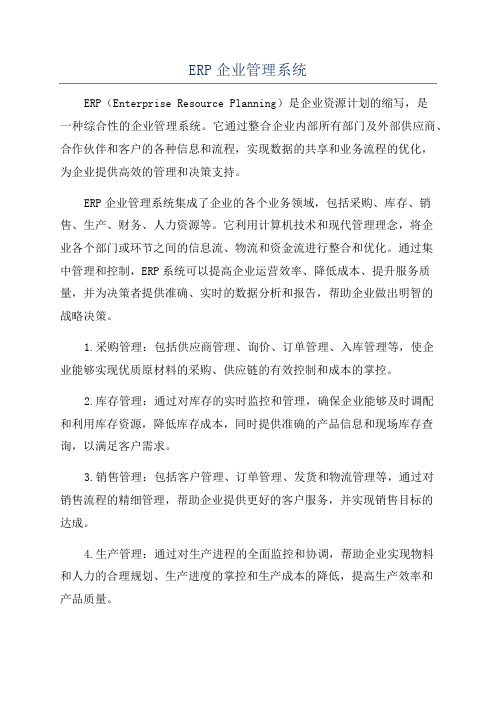 ERP 企业管理系统

ERP（Enterprise Resource Planning）是企业资源计划的缩写，是一种综合性的企业管理系统。它通过整合企业内部所有部门及外部供应商、合作伙伴和客户的各种信息和流程，实现数据的共享和业务流程的优化，为企业提供高效的管理和决策支持。

ERP 企业管理系统集成了企业的各个业务领域，包括采购、库存、销售、生产、财务、人力资源等。它利用计算机技术和现代管理理念，将企业各个部门或环节之间的信息流、物流和资金流进行整合和优化。通过集中管理和控制，ERP 系统可以提高企业运营效率、降低成本、提升服务质量，并为决策者提供准确、实时的数据分析和报告，帮助企业做出明智的战略决策。

1.采购管理：包括供应商管理、询价、订单管理、入库管理等，使企业能够实现优质原材料的采购、供应链的有效控制和成本的掌控。

2.库存管理：通过对库存的实时监控和管理，确保企业能够及时调配和利用库存资源，降低库存成本，同时提供准确的产品信息和现场库存查询，以满足客户需求。

3.销售管理：包括客户管理、订单管理、发货和物流管理等，通过对销售流程的精细管理，帮助企业提供更好的客户服务，并实现销售目标的达成。

4.生产管理：通过对生产进程的全面监控和协调，帮助企业实现物料和人力的合理规划、生产进度的掌控和生产成本的降低，提高生产效率和产品质量。